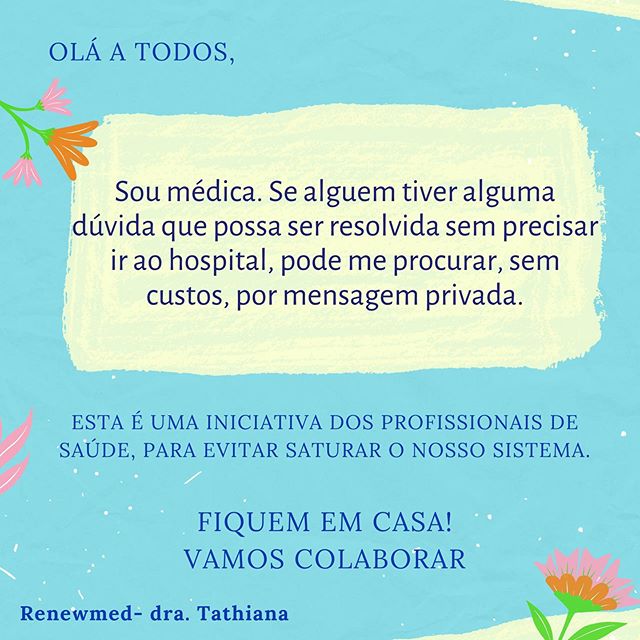 OLÁ A TODOS,

Sou médica. Se alguem tiver alguma dúvida que possa ser resolvida sem precisar ir ao hospital, pode me procurar, sem custos, por mensagem privada.

ESTA É UMA INICIATIVA DOS PROFISSIONAIS DE SAÚDE, PARA EVITAR SATURAR O NOSSO SISTEMA.

FIQUEM EM CASA!
VAMOS COLABORAR

Renewmed- dra. Tathiana